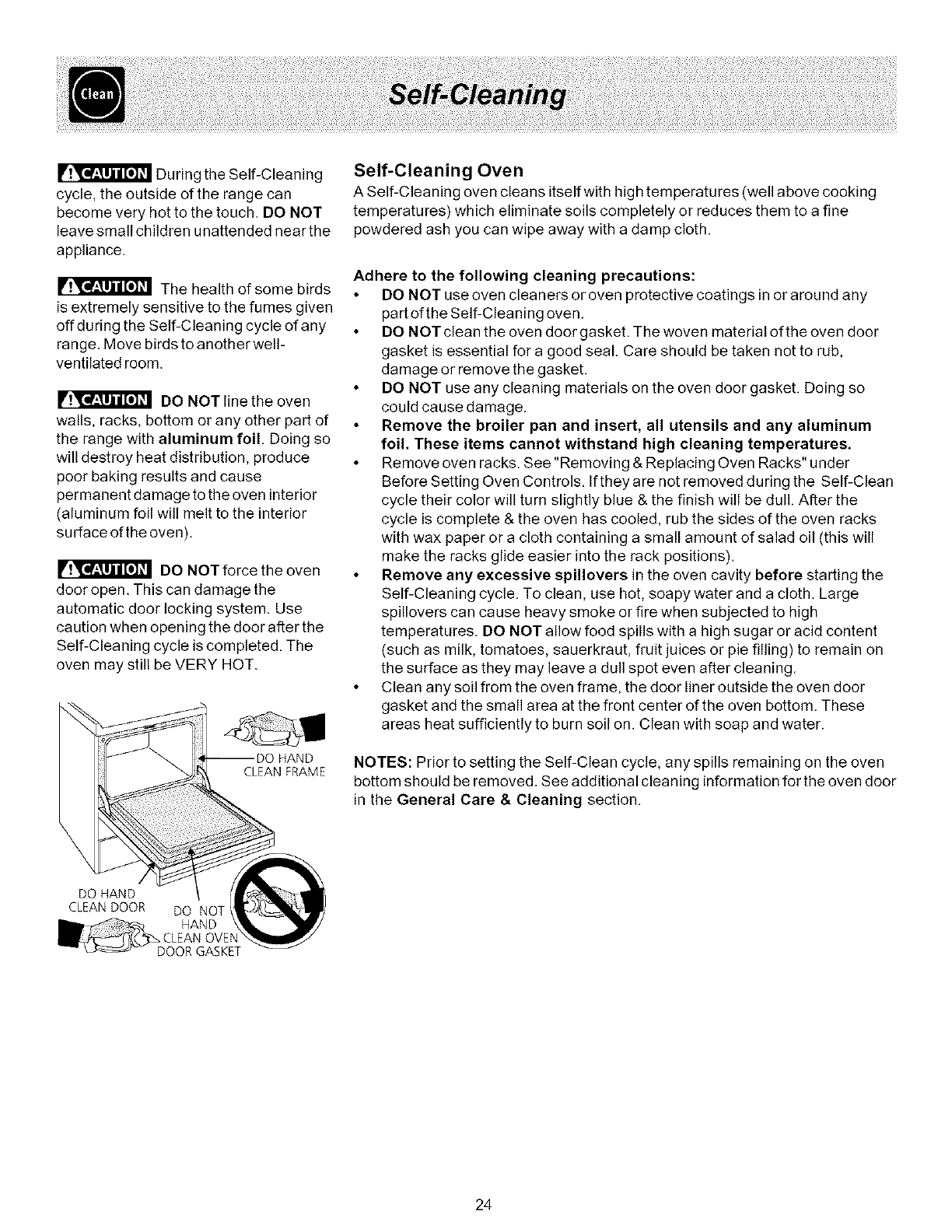 Clean

Self-Cleaning

CAUTION During the Self-Cleaning cycle, the outside of the range can become very hot to the touch. DO NOT leave small children unattended near the appliance.

CAUTION The health of some birds is extremely sensitive to the fumes given off during the Self-Cleaning cycle of any range. Move birds to another well-ventilated room.

CAUTION DO NOT line the oven walls, racks, bottom or any other part of the range with aluminum foil. Doing so will destroy heat distribution, produce poor baking results and cause permanent damage to the oven interior (aluminum foil will melt to the interior surface of the oven).

CAUTION DO NOT force the oven door open. This can damage the automatic door locking system. Use caution when opening the door after the Self-Cleaning cycle is completed. The oven may still be VERY HOT.

DO HAND CLEAN FRAME

DO HAND CLEAN DOOR

DO NOT HAND CLEAN OVEN DOOR GASKET

Self-Cleaning Oven
A Self-Cleaning oven cleans itself with high temperatures (well above cooking temperatures) which eliminate soils completely or reduces them to a fine powdered ash you can wipe away with a damp cloth.

Adhere to the following cleaning precautions:
• DO NOT use oven cleaners or oven protective coatings in or around any part of the Self-Cleaning oven.
• DO NOT clean the oven door gasket. The woven material of the oven door gasket is essential for a good seal. Care should be taken not to rub, damage or remove the gasket.
• DO NOT use any cleaning materials on the oven door gasket. Doing so could cause damage.
• Remove the broiler pan and insert, all utensils and any aluminum foil. These items cannot withstand high cleaning temperatures.
• Remove oven racks. See "Removing & Replacing Oven Racks" under Before Setting Oven Controls. If they are not removed during the Self-Clean cycle their color will turn slightly blue & the finish will be dull. After the cycle is complete & the oven has cooled, rub the sides of the oven racks with wax paper or a cloth containing a small amount of salad oil (this will make the racks glide easier into the rack positions).
• Remove any excessive spillovers in the oven cavity before starting the Self-Cleaning cycle. To clean, use hot, soapy water and a cloth. Large spillovers can cause heavy smoke or fire when subjected to high temperatures. DO NOT allow food spills with a high sugar or acid content (such as milk, tomatoes, sauerkraut, fruit juices or pie filling) to remain on the surface as they may leave a dull spot even after cleaning.
• Clean any soil from the oven frame, the door liner outside the oven door gasket and the small area at the front center of the oven bottom. These areas heat sufficiently to burn soil on. Clean with soap and water.

NOTES: Prior to setting the Self-Clean cycle, any spills remaining on the oven bottom should be removed. See additional cleaning information for the oven door in the General Care & Cleaning section.

24